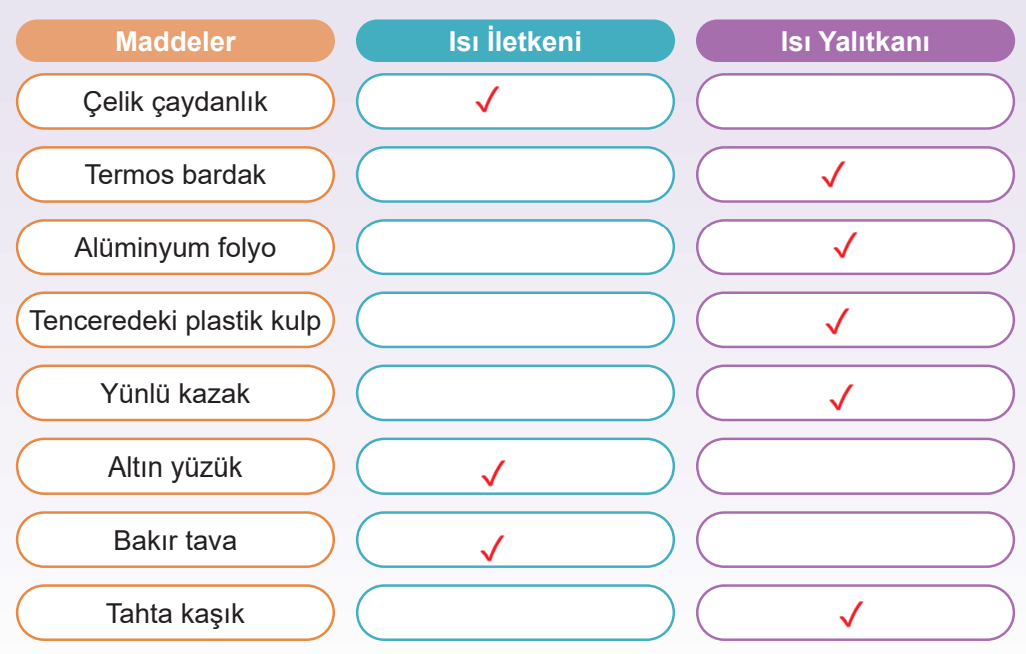 | Maddeler | Isı İletkeni | Isı Yalıtkanı |
|---|---|---|
| Çelik çaydanlık | ✓ | |
| Termos bardak | | ✓ |
| Alüminyum folyo | | ✓ |
| Tenceredeki plastik kulp | | ✓ |
| Yünlü kazak | | ✓ |
| Altın yüzük | ✓ | |
| Bakır tava | ✓ | |
| Tahta kaşık | | ✓ |